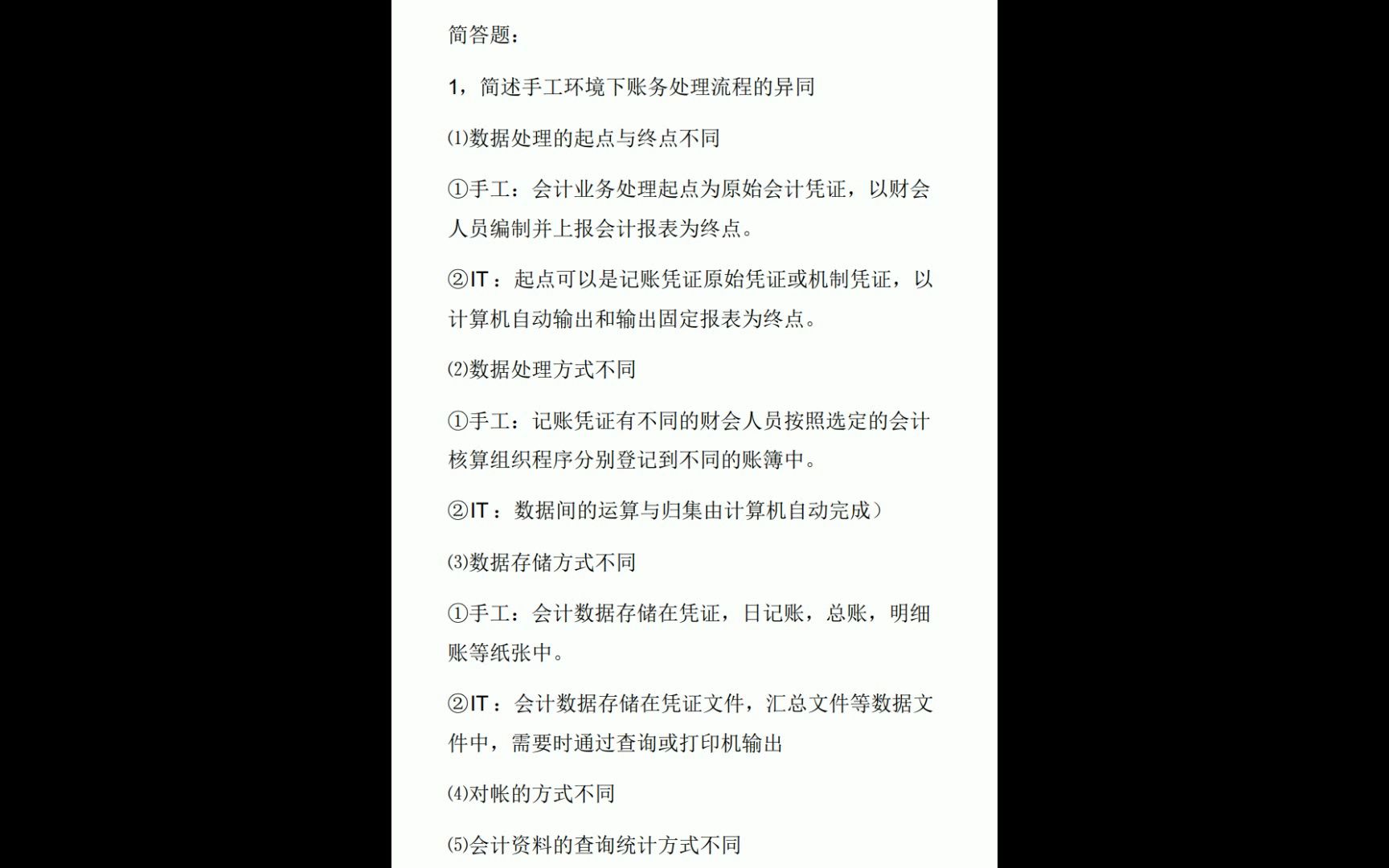 简答题：

1，简述手工环境下账务处理流程的异同

⑴数据处理的起点与终点不同

①手工：会计业务处理起点为原始会计凭证，以财会人员编制并上报会计报表为终点。

②IT：起点可以是记账凭证原始凭证或机制凭证，以计算机自动输出和输出固定报表为终点。

⑵数据处理方式不同

①手工：记账凭证有不同的财会人员按照选定的会计核算组织程序分别登记到不同的账簿中。

②IT：数据间的运算与归集由计算机自动完成）

⑶数据存储方式不同

①手工：会计数据存储在凭证，日记账，总账，明细账等纸张中。

②IT：会计数据存储在凭证文件，汇总文件等数据文件中，需要时通过查询或打印机输出

⑷对帐的方式不同

⑸会计资料的查询统计方式不同